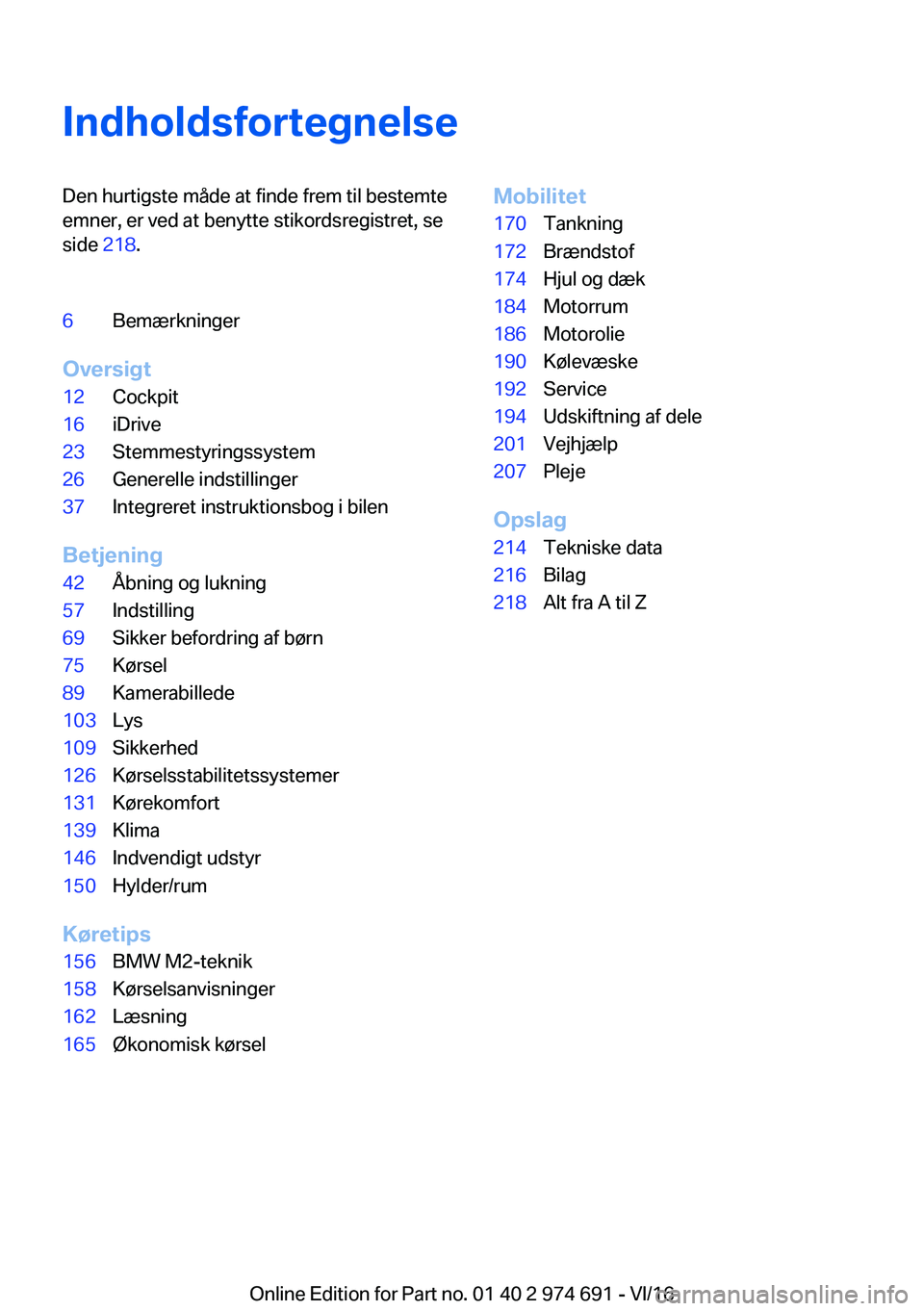 Indholdsfortegnelse

Den hurtigste måde at finde frem til bestemte emner, er ved at benytte stikordsregistret, se side 218.

6 Bemærkninger

Oversigt
12 Cockpit
16 iDrive
23 Stemmestyringssystem
26 Generelle indstillinger
37 Integreret instruktionsbog i bilen

Betjening
42 Åbning og lukning
57 Indstilling
69 Sikker befordring af børn
75 Kørsel
89 Kamerabillede
103 Lys
109 Sikkerhed
126 Kørselsstabilitetssystemer
131 Kørekomfort
139 Klima
146 Indvendigt udstyr
150 Hylder/rum

Køretips
156 BMW M2-teknik
158 Kørselsanvisninger
162 Læsning
165 Økonomisk kørsel

Mobilitet
170 Tankning
172 Brændstof
174 Hjul og dæk
184 Motorrum
186 Motorolie
190 Kølevæske
192 Service
194 Udskiftning af dele
201 Vejhjælp
207 Pleje

Opslag
214 Tekniske data
216 Bilag
218 Alt fra A til Z

Online Edition for Part no. 01 40 2 974 691 - VI/16

carmanualsonline.info